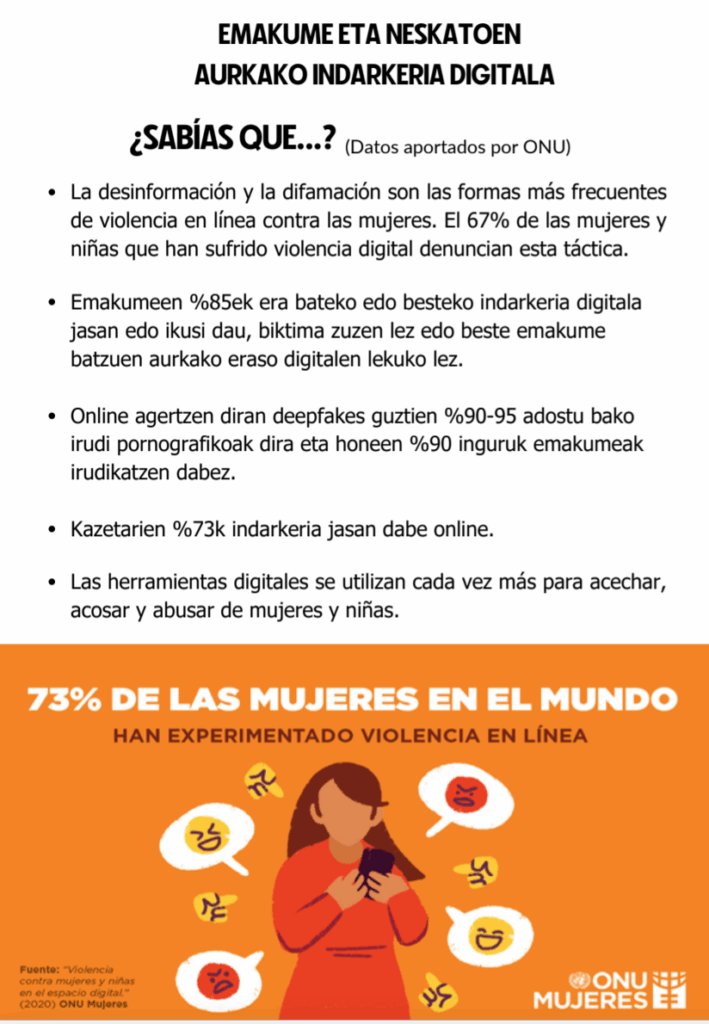 EMAKUME ETA NESKATOEN
AURKAKO INDARKERIA DIGITALA

¿SABÍAS QUE...? (Datos aportados por ONU)

• La desinformación y la difamación son las formas más frecuentes de violencia en línea contra las mujeres. El 67% de las mujeres y niñas que han sufrido violencia digital denuncian esta táctica.

• Emakumeen %85ek era bateko edo besteko indarkeria digitala jasan edo ikusi dau, biktima zuzen lez edo beste emakume batzuen aurkako eraso digitalen lekuko lez.

• Online agertzen diran deepfakes guztien %90-95 adostu bako irudi pornografikoak dira eta honeen %90 inguruk emakumeak irudikatzen dabez.

• Kazetarien %73k indarkeria jasan dabe online.

• Las herramientas digitales se utilizan cada vez más para acechar, acosar y abusar de mujeres y niñas.

73% DE LAS MUJERES EN EL MUNDO
HAN EXPERIMENTADO VIOLENCIA EN LÍNEA

Fuente: "Violencia contra mujeres y niñas en el espacio digital." (2020) ONU Mujeres

ONU MUJERES